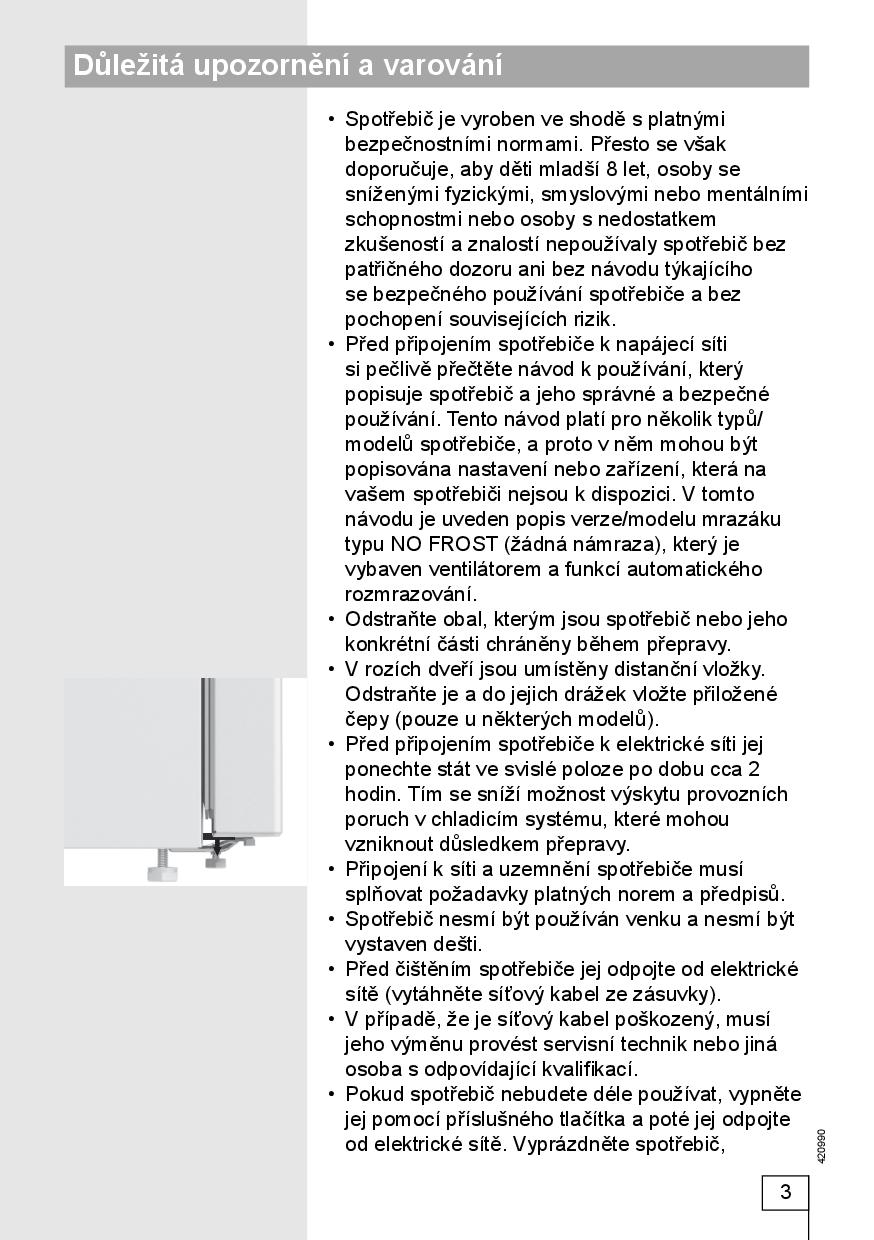 Důležitá upozornění a varování

• Spotřebič je vyroben ve shodě s platnými bezpečnostními normami. Přesto se však doporučuje, aby děti mladší 8 let, osoby se sníženými fyzickými, smyslovými nebo mentálními schopnostmi nebo osoby s nedostatkem zkušeností a znalostí nepoužívaly spotřebič bez patřičného dozoru ani bez návodu týkajícího se bezpečného používání spotřebiče a bez pochopení souvisejících rizik.
• Před připojením spotřebiče k napájecí síti si pečlivě přečtěte návod k používání, který popisuje spotřebič a jeho správné a bezpečné používání. Tento návod platí pro několik typů/modelů spotřebiče, a proto v něm mohou být popisována nastavení nebo zařízení, která na vašem spotřebiči nejsou k dispozici. V tomto návodu je uveden popis verze/modelu mrazáku typu NO FROST (žádná námraza), který je vybaven ventilátorem a funkcí automatického rozmrazování.
• Odstraňte obal, kterým jsou spotřebič nebo jeho konkrétní části chráněny během přepravy.
• V rozích dveří jsou umístěny distanční vložky. Odstraňte je a do jejich drážek vložte přiložené čepy (pouze u některých modelů).
• Před připojením spotřebiče k elektrické síti jej ponechte stát ve svislé poloze po dobu cca 2 hodin. Tím se sníží možnost výskytu provozních poruch v chladicím systému, které mohou vzniknout důsledkem přepravy.
• Připojení k síti a uzemnění spotřebiče musí splňovat požadavky platných norem a předpisů.
• Spotřebič nesmí být používán venku a nesmí být vystaven dešti.
• Před čištěním spotřebiče jej odpojte od elektrické sítě (vytáhněte síťový kabel ze zásuvky).
• V případě, že je síťový kabel poškozený, musí jeho výměnu provést servisní technik nebo jiná osoba s odpovídající kvalifikací.
• Pokud spotřebič nebudete déle používat, vypněte jej pomocí příslušného tlačítka a poté jej odpojte od elektrické sítě. Vyprázdněte spotřebič,

420990

3